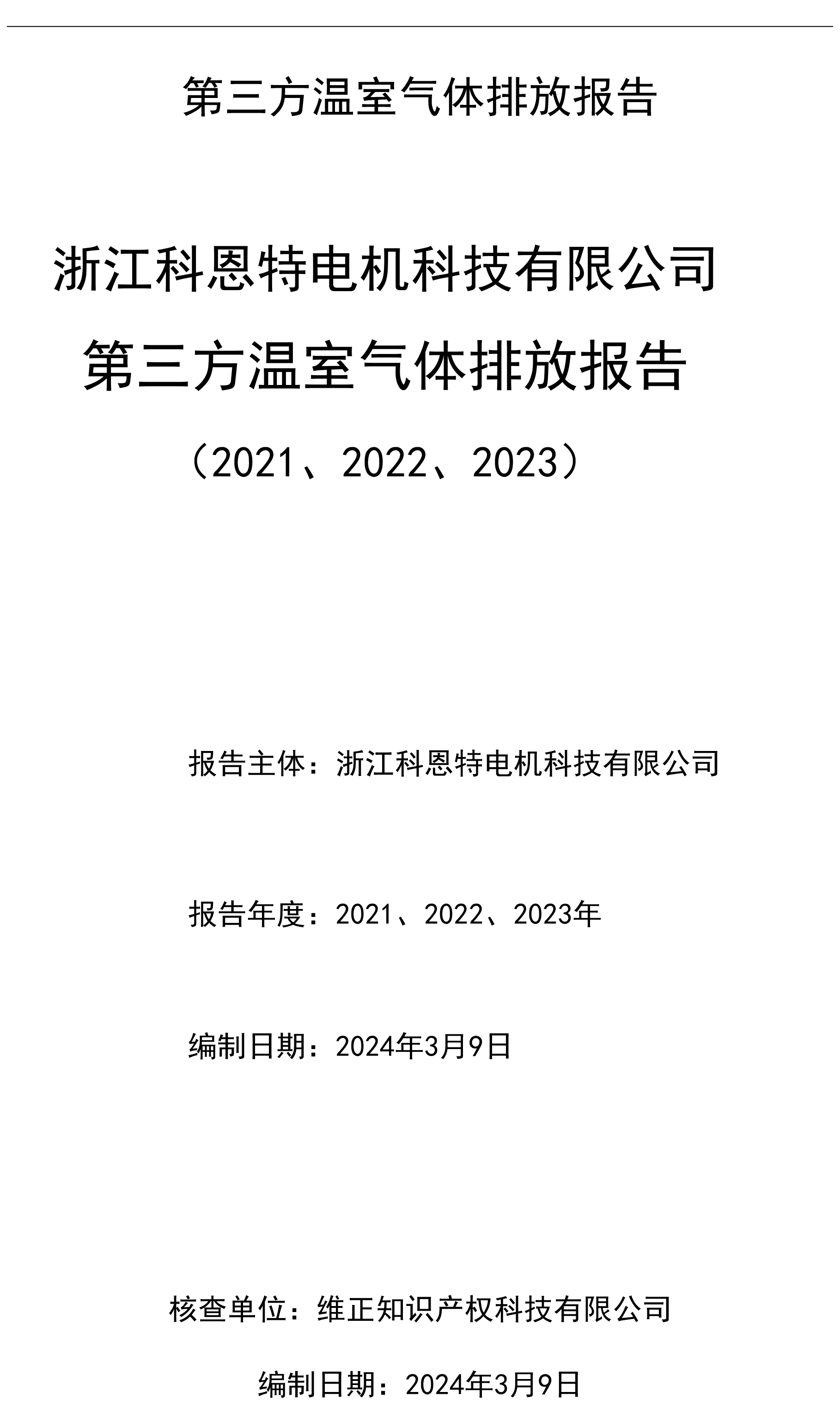 第三方温室气体排放报告

浙江科恩特电机科技有限公司

第三方温室气体排放报告

（2021、2022、2023）

报告主体：浙江科恩特电机科技有限公司

报告年度：2021、2022、2023年

编制日期：2024年3月9日

核查单位：维正知识产权科技有限公司

编制日期：2024年3月9日